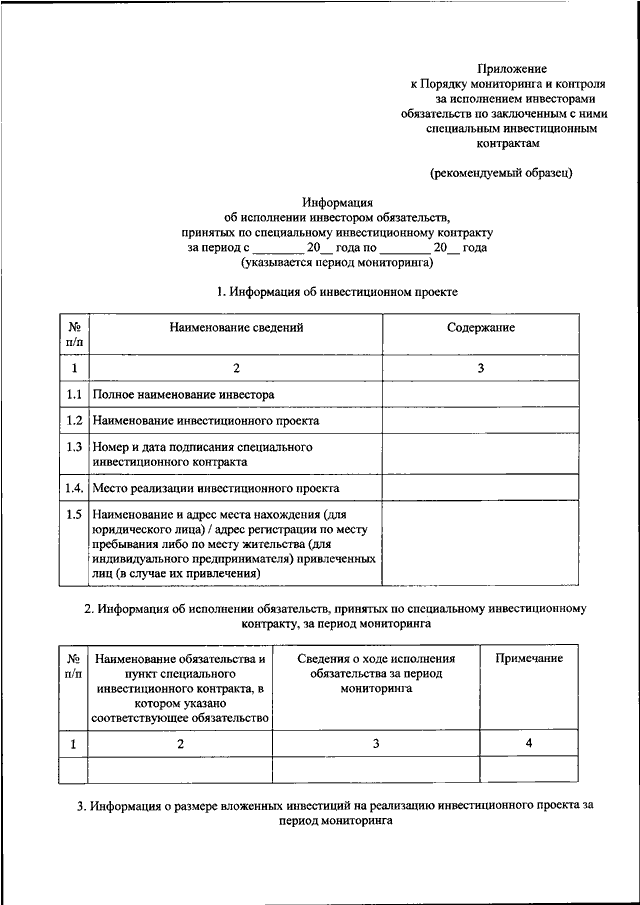 Приложение
к Порядку мониторинга и контроля
за исполнением инвесторами
обязательств по заключенным с ними
специальным инвестиционным
контрактам

(рекомендуемый образец)

Информация
об исполнении инвестором обязательств,
принятых по специальному инвестиционному контракту
за период с ________ 20__ года по ________ 20__ года
(указывается период мониторинга)

1. Информация об инвестиционном проекте

| № п/п | Наименование сведений | Содержание |
|---|---|---|
| 1 | 2 | 3 |
| 1.1 | Полное наименование инвестора | |
| 1.2 | Наименование инвестиционного проекта | |
| 1.3 | Номер и дата подписания специального инвестиционного контракта | |
| 1.4. | Место реализации инвестиционного проекта | |
| 1.5 | Наименование и адрес места нахождения (для юридического лица) / адрес регистрации по месту пребывания либо по месту жительства (для индивидуального предпринимателя) привлеченных лиц (в случае их привлечения) | |

2. Информация об исполнении обязательств, принятых по специальному инвестиционному контракту, за период мониторинга

| № п/п | Наименование обязательства и пункт специального инвестиционного контракта, в котором указано соответствующее обязательство | Сведения о ходе исполнения обязательства за период мониторинга | Примечание |
|---|---|---|---|
| 1 | 2 | 3 | 4 |
| | | | |

3. Информация о размере вложенных инвестиций на реализацию инвестиционного проекта за период мониторинга